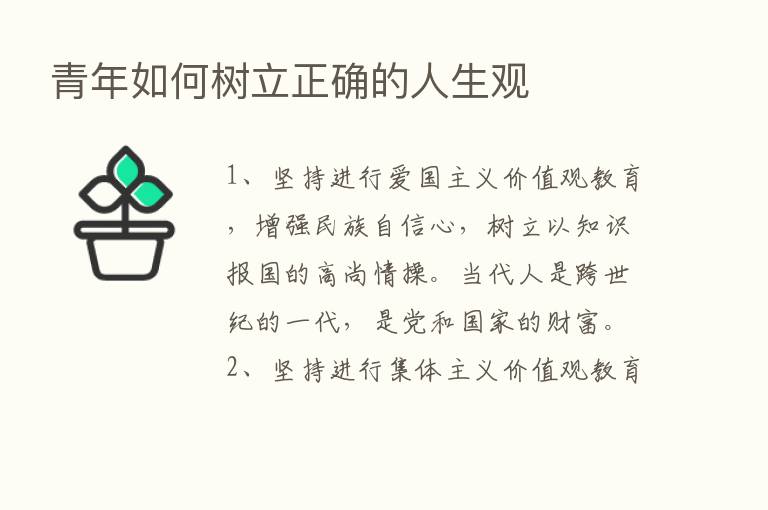 青年如何树立正确的人生观

1、坚持进行爱国主义价值观教育，增强民族自信心，树立以知识报国的高尚情操。当代人是跨世纪的一代，是党和国家的财富。

2、坚持进行集体主义价值观教育